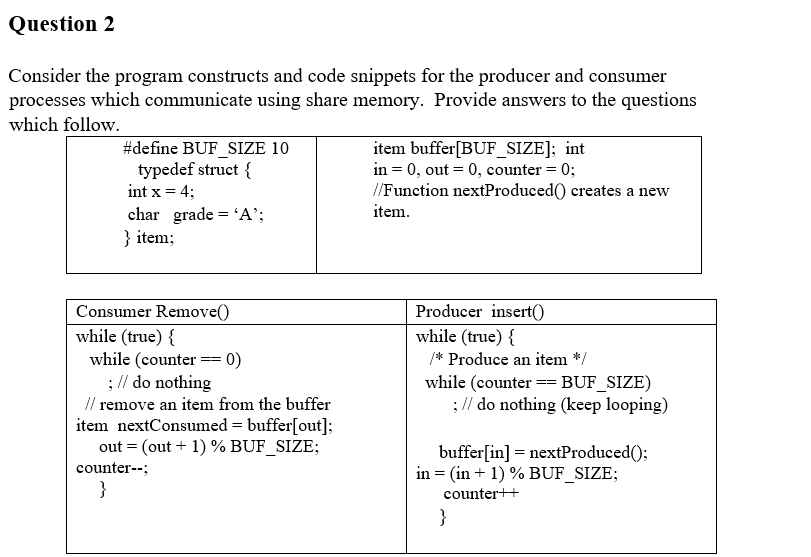 Question 2

Consider the program constructs and code snippets for the producer and consumer processes which communicate using share memory. Provide answers to the questions which follow.

| #define BUF_SIZE 10<br>typedef struct {<br>int x = 4;<br>char grade = ‘A’;<br>} item; | item buffer[BUF_SIZE]; int<br>in = 0, out = 0, counter = 0;<br>//Function nextProduced() creates a new item. |
|---|---|

| Consumer Remove() | Producer insert() |
|---|---|
| while (true) {<br>while (counter == 0)<br>; // do nothing<br>// remove an item from the buffer<br>item nextConsumed = buffer[out];<br>out = (out + 1) % BUF_SIZE;<br>counter--;<br>} | while (true) {<br>/* Produce an item */<br>while (counter == BUF_SIZE)<br>; // do nothing (keep looping)<br><br>buffer[in] = nextProduced();<br>in = (in + 1) % BUF_SIZE;<br>counter++<br>} |